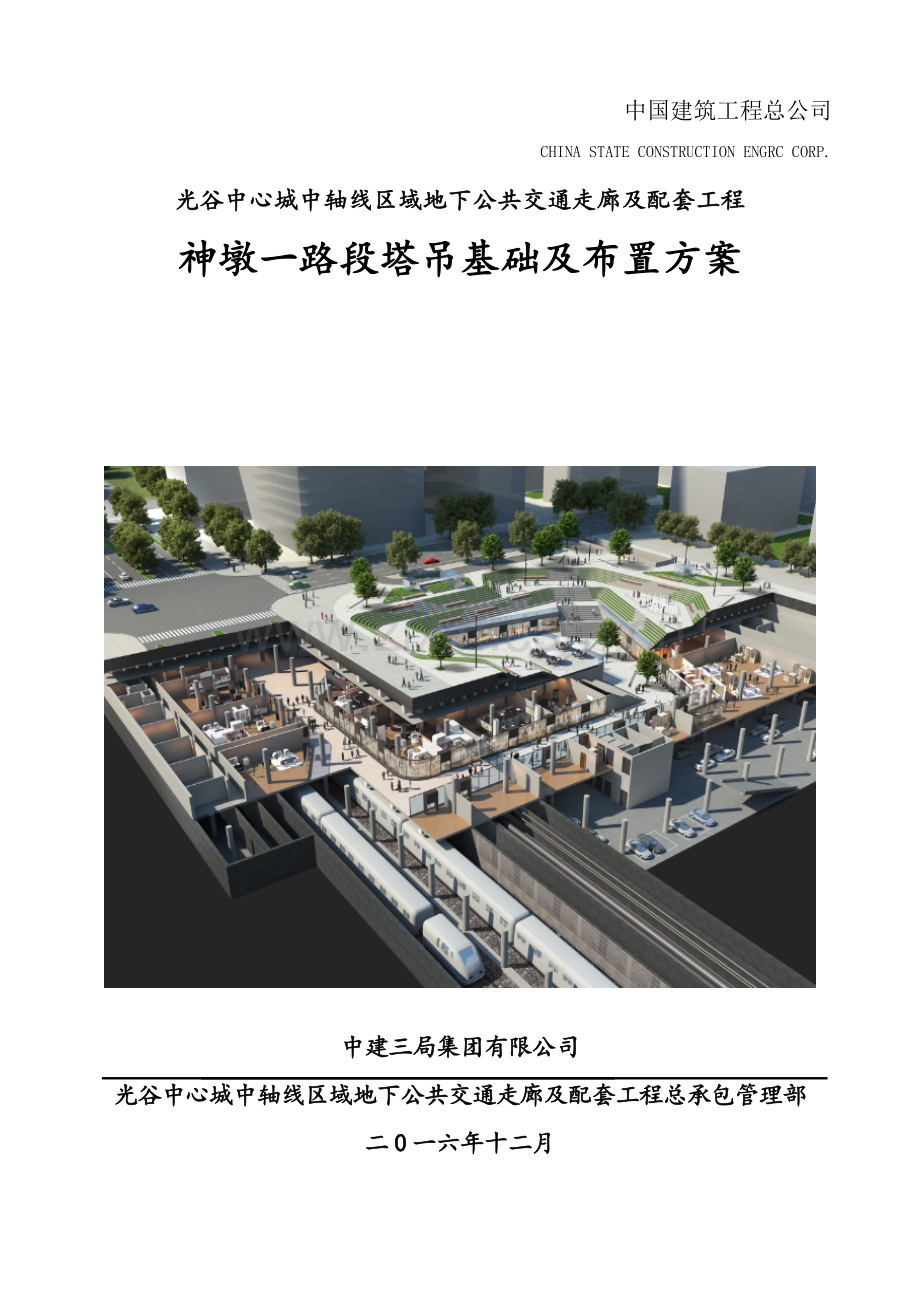 中国建筑工程总公司

CHINA STATE CONSTRUCTION ENGRC CORP.

光谷中心城中轴线区域地下公共交通走廊及配套工程

神墩一路段塔吊基础及布置方案

中建三局集团有限公司

光谷中心城中轴线区域地下公共交通走廊及配套工程总承包管理部

二0一六年十二月